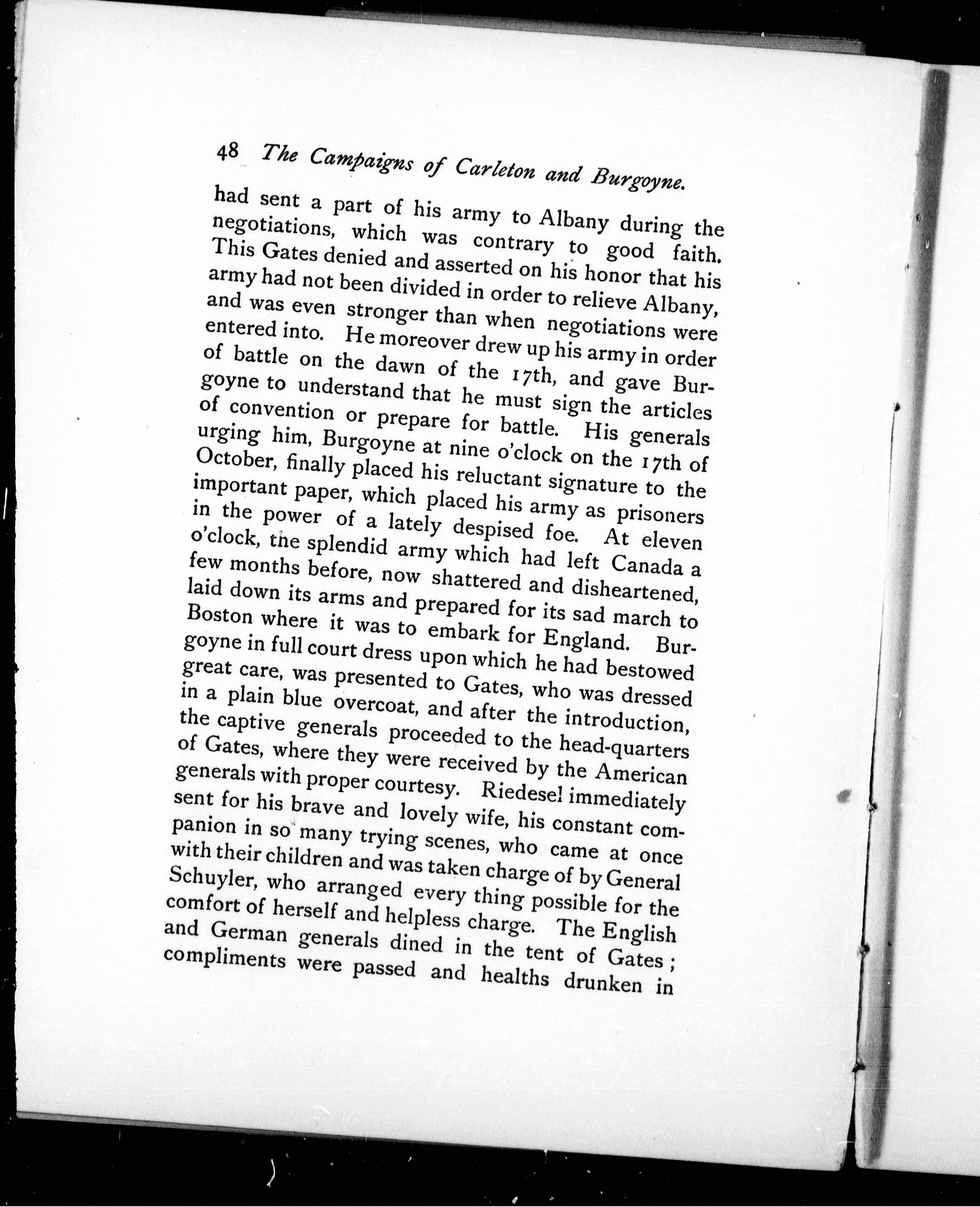 48 The Campaigns of Carleton and Burgoyne.

had sent a part of his army to Albany during the negotiations, which was contrary to good faith. This Gates denied and asserted on his honor that his army had not been divided in order to relieve Albany, and was even stronger than when negotiations were entered into. He moreover drew up his army in order of battle on the dawn of the 17th, and gave Burgoyne to understand that he must sign the articles of convention or prepare for battle. His generals urging him, Burgoyne at nine o'clock on the 17th of October, finally placed his reluctant signature to the important paper, which placed his army as prisoners in the power of a lately despised foe. At eleven o'clock, the splendid army which had left Canada a few months before, now shattered and disheartened, laid down its arms and prepared for its sad march to Boston where it was to embark for England. Burgoyne in full court dress upon which he had bestowed great care, was presented to Gates, who was dressed in a plain blue overcoat, and after the introduction, the captive generals proceeded to the head-quarters of Gates, where they were received by the American generals with proper courtesy. Riedesel immediately sent for his brave and lovely wife, his constant companion in so many trying scenes, who came at once with their children and was taken charge of by General Schuyler, who arranged every thing possible for the comfort of herself and helpless charge. The English and German generals dined in the tent of Gates; compliments were passed and healths drunken in